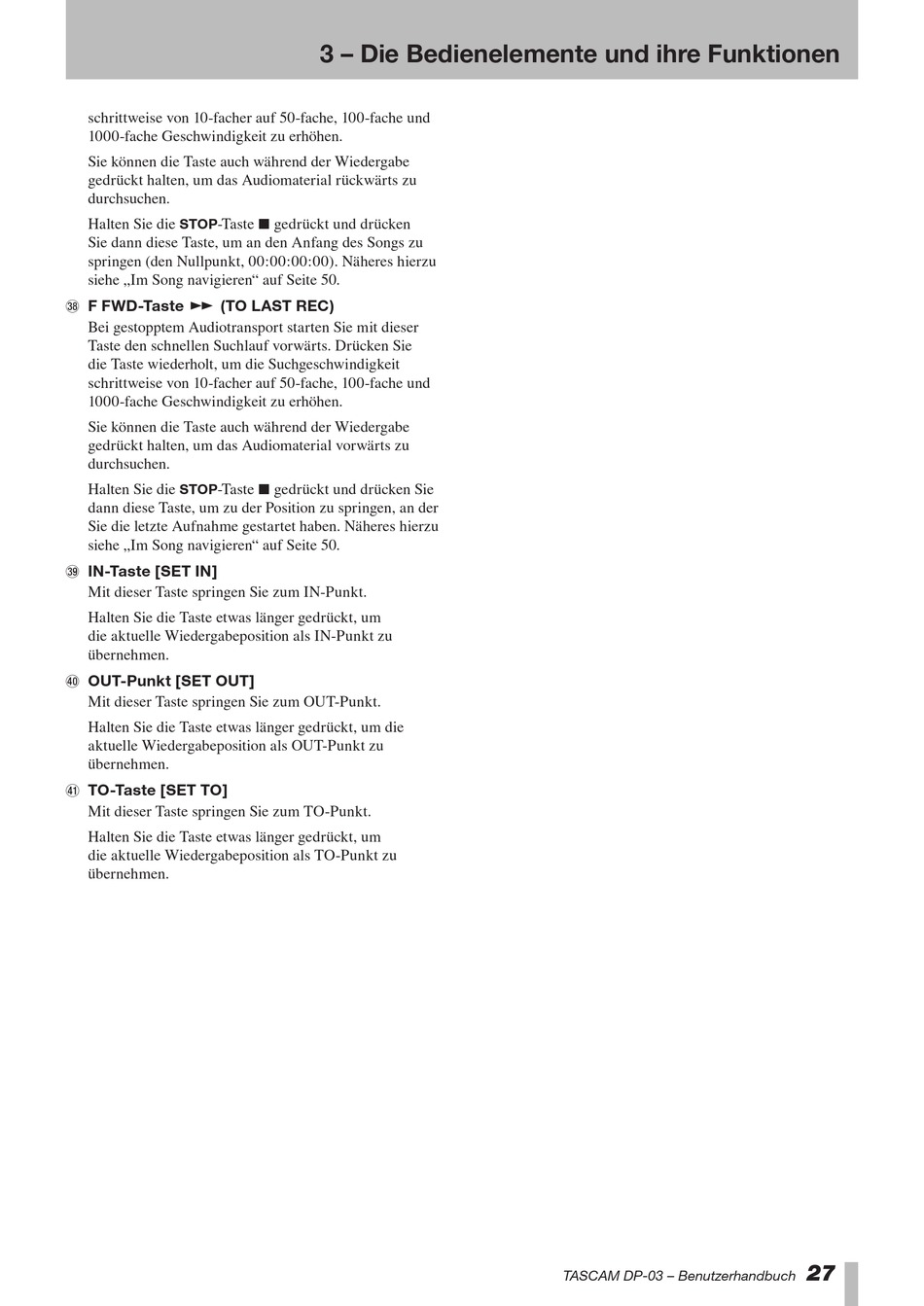 3 – Die Bedienelemente und ihre Funktionen

schrittweise von 10-facher auf 50-fache, 100-fache und 1000-fache Geschwindigkeit zu erhöhen.

Sie können die Taste auch während der Wiedergabe gedrückt halten, um das Audiomaterial rückwärts zu durchsuchen.

Halten Sie die STOP-Taste ■ gedrückt und drücken Sie dann diese Taste, um an den Anfang des Songs zu springen (den Nullpunkt, 00:00:00:00). Näheres hierzu siehe „Im Song navigieren“ auf Seite 50.

㊳ F FWD-Taste ►► (TO LAST REC)
Bei gestopptem Audiotransport starten Sie mit dieser Taste den schnellen Suchlauf vorwärts. Drücken Sie die Taste wiederholt, um die Suchgeschwindigkeit schrittweise von 10-facher auf 50-fache, 100-fache und 1000-fache Geschwindigkeit zu erhöhen.

Sie können die Taste auch während der Wiedergabe gedrückt halten, um das Audiomaterial vorwärts zu durchsuchen.

Halten Sie die STOP-Taste ■ gedrückt und drücken Sie dann diese Taste, um zu der Position zu springen, an der Sie die letzte Aufnahme gestartet haben. Näheres hierzu siehe „Im Song navigieren“ auf Seite 50.

㊴ IN-Taste [SET IN]
Mit dieser Taste springen Sie zum IN-Punkt.

Halten Sie die Taste etwas länger gedrückt, um die aktuelle Wiedergabeposition als IN-Punkt zu übernehmen.

㊵ OUT-Punkt [SET OUT]
Mit dieser Taste springen Sie zum OUT-Punkt.

Halten Sie die Taste etwas länger gedrückt, um die aktuelle Wiedergabeposition als OUT-Punkt zu übernehmen.

㊶ TO-Taste [SET TO]
Mit dieser Taste springen Sie zum TO-Punkt.

Halten Sie die Taste etwas länger gedrückt, um die aktuelle Wiedergabeposition als TO-Punkt zu übernehmen.

TASCAM DP-03 – Benutzerhandbuch 27